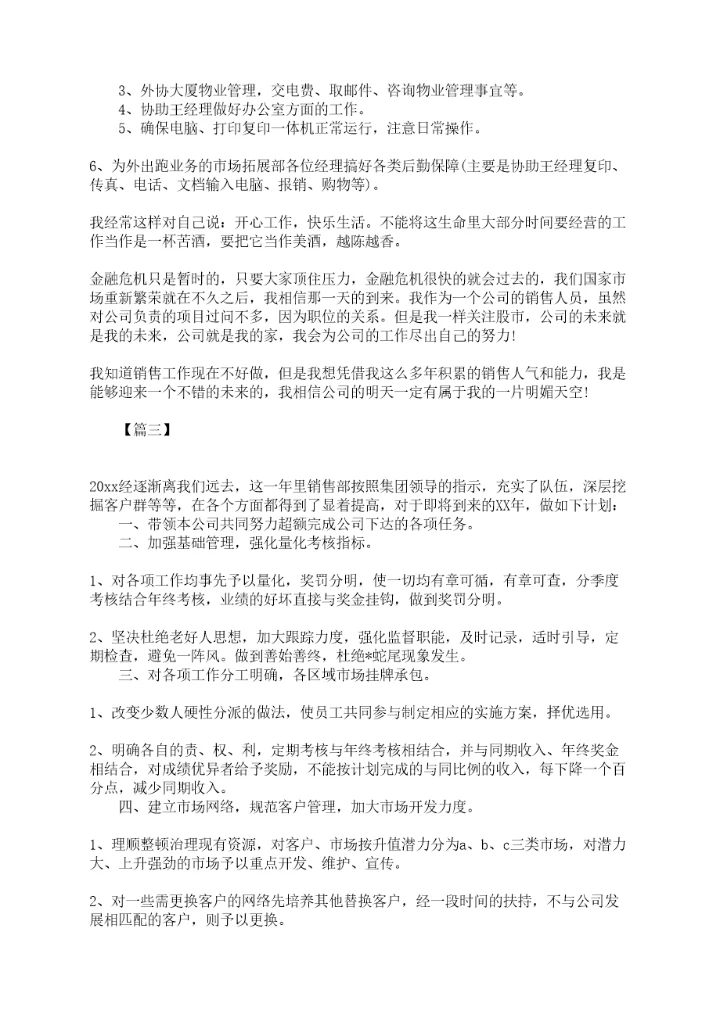 3、外协大厦物业管理，交电费、取邮件、咨询物业管理事宜等。
4、协助王经理做好办公室方面的工作。
5、确保电脑、打印复印一体机正常运行，注意日常操作。

6、为外出跑业务的市场拓展部各位经理搞好各类后勤保障(主要是协助王经理复印、传真、电话、文档输入电脑、报销、购物等)。

我经常这样对自己说：开心工作，快乐生活。不能将这生命里大部分时间要经营的工作当作是一杯苦酒，要把它当作美酒，越陈越香。

金融危机只是暂时的，只要大家顶住压力，金融危机很快的就会过去的，我们国家市场重新繁荣就在不久之后，我相信那一天的到来。我作为一个公司的销售人员，虽然对公司负责的项目过问不多，因为职位的关系。但是我一样关注股市，公司的未来就是我的未来，公司就是我的家，我会为公司的工作尽出自己的努力!

我知道销售工作现在不好做，但是我想凭借我这么多年积累的销售人气和能力，我是能够迎来一个不错的未来的，我相信公司的明天一定有属于我的一片明媚天空!

【篇三】

20xx经逐渐离我们远去，这一年里销售部按照集团领导的指示，充实了队伍，深层挖掘客户群等等，在各个方面都得到了显着提高，对于即将到来的XX年，做如下计划：
一、带领本公司共同努力超额完成公司下达的各项任务。
二、加强基础管理，强化量化考核指标。

1、对各项工作均事先予以量化，奖罚分明，使一切均有章可循，有章可查，分季度考核结合年终考核，业绩的好坏直接与奖金挂钩，做到奖罚分明。

2、坚决杜绝老好人思想，加大跟踪力度，强化监督职能，及时记录，适时引导，定期检查，避免一阵风。做到善始善终，杜绝*蛇尾现象发生。
三、对各项工作分工明确，各区域市场挂牌承包。

1、改变少数人硬性分派的做法，使员工共同参与制定相应的实施方案，择优选用。

2、明确各自的责、权、利，定期考核与年终考核相结合，并与同期收入、年终奖金相结合，对成绩优异者给予奖励，不能按计划完成的与同比例的收入，每下降一个百分点，减少同期收入。
四、建立市场网络，规范客户管理，加大市场开发力度。

1、理顺整顿治理现有资源，对客户、市场按升值潜力分为a、b、c三类市场，对潜力大、上升强劲的市场予以重点开发、维护、宣传。

2、对一些需更换客户的网络先培养其他替换客户，经一段时间的扶持，不与公司发展相匹配的客户，则予以更换。